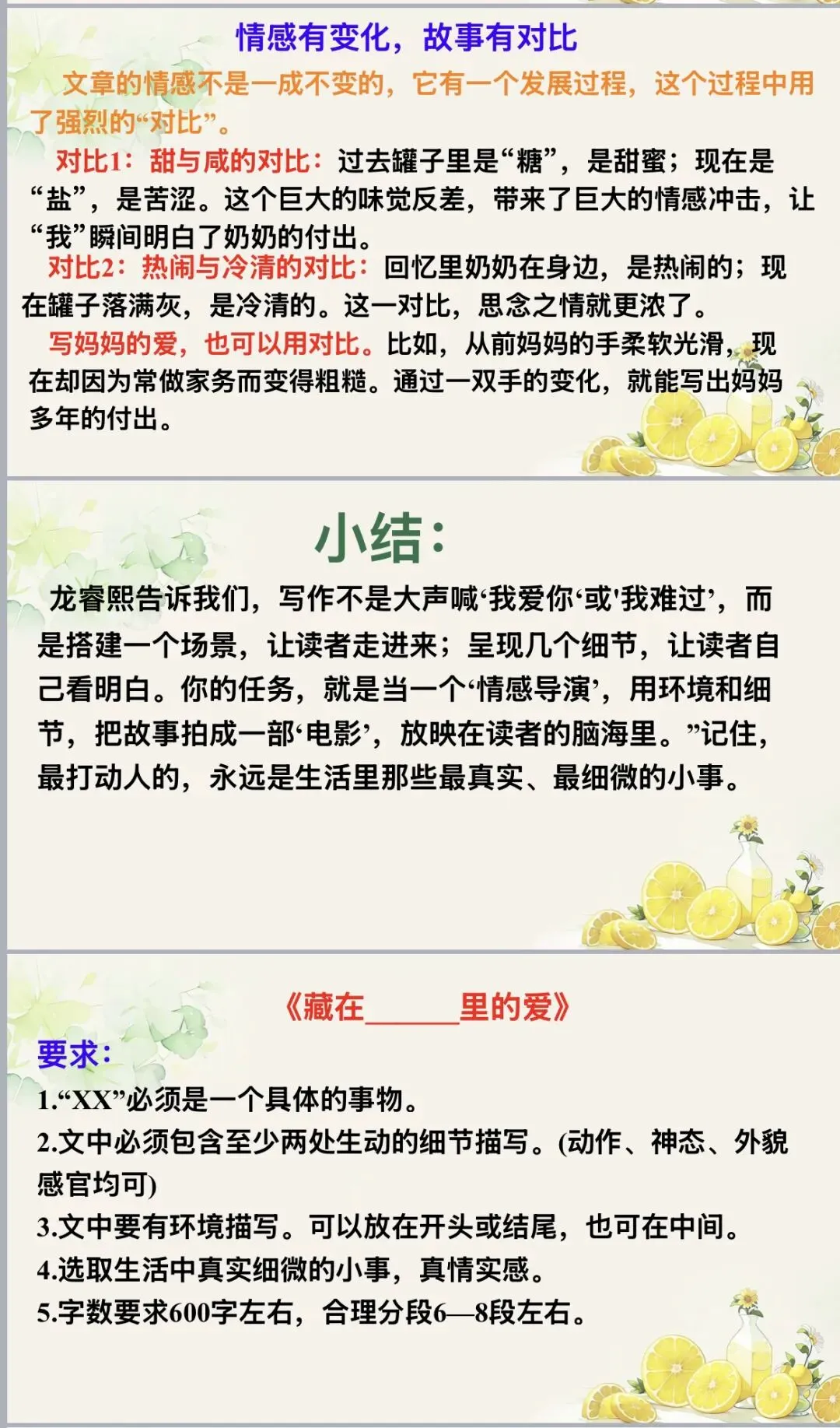 情感有变化，故事有对比

文章的情感不是一成不变的，它有一个发展过程，这个过程中用了强烈的“对比”。

对比1：甜与咸的对比：过去罐子里是“糖”，是甜蜜；现在是“盐”，是苦涩。这个巨大的味觉反差，带来了巨大的情感冲击，让“我”瞬间明白了奶奶的付出。

对比2：热闹与冷清的对比：回忆里奶奶在身边，是热闹的；现在罐子落满灰，是冷清的。这一对比，思念之情就更浓了。

写妈妈的爱，也可以用对比。比如，从前妈妈的手柔软光滑，现在却因为常做家务而变得粗糙。通过一双手的变化，就能写出妈妈多年的付出。

小结：

龙睿熙告诉我们，写作不是大声喊‘我爱你‘或'我难过’，而是搭建一个场景，让读者走进来；呈现几个细节，让读者自己看明白。你的任务，就是当一个‘情感导演’，用环境和细节，把故事拍成一部‘电影’，放映在读者的脑海里。”记住，最打动人的，永远是生活里那些最真实、最细微的小事。

《藏在____里的爱》

要求：

1.“XX”必须是一个具体的事物。

2.文中必须包含至少两处生动的细节描写。(动作、神态、外貌感官均可)

3.文中要有环境描写。可以放在开头或结尾，也可在中间。

4.选取生活中真实细微的小事，真情实感。

5.字数要求600字左右，合理分段6—8段左右。